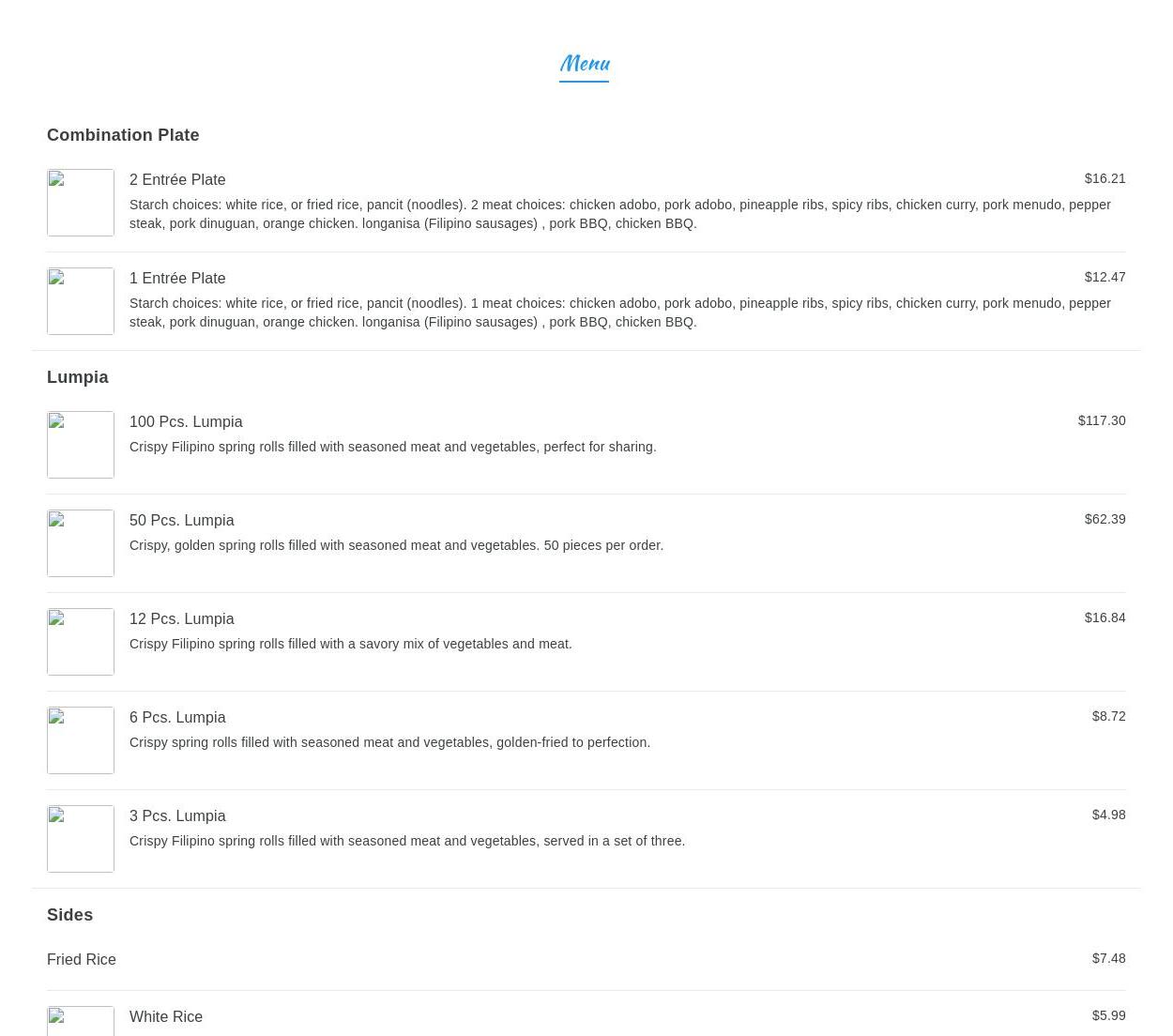 Menu

Combination Plate

2 Entrée Plate
$16.21
Starch choices: white rice, or fried rice, pancit (noodles). 2 meat choices: chicken adobo, pork adobo, pineapple ribs, spicy ribs, chicken curry, pork menudo, pepper steak, pork dinuguan, orange chicken. longanisa (Filipino sausages) , pork BBQ, chicken BBQ.

1 Entrée Plate
$12.47
Starch choices: white rice, or fried rice, pancit (noodles). 1 meat choices: chicken adobo, pork adobo, pineapple ribs, spicy ribs, chicken curry, pork menudo, pepper steak, pork dinuguan, orange chicken. longanisa (Filipino sausages) , pork BBQ, chicken BBQ.

Lumpia

100 Pcs. Lumpia
$117.30
Crispy Filipino spring rolls filled with seasoned meat and vegetables, perfect for sharing.

50 Pcs. Lumpia
$62.39
Crispy, golden spring rolls filled with seasoned meat and vegetables. 50 pieces per order.

12 Pcs. Lumpia
$16.84
Crispy Filipino spring rolls filled with a savory mix of vegetables and meat.

6 Pcs. Lumpia
$8.72
Crispy spring rolls filled with seasoned meat and vegetables, golden-fried to perfection.

3 Pcs. Lumpia
$4.98
Crispy Filipino spring rolls filled with seasoned meat and vegetables, served in a set of three.

Sides

Fried Rice
$7.48

White Rice
$5.99